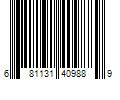 6 81131 40988 9